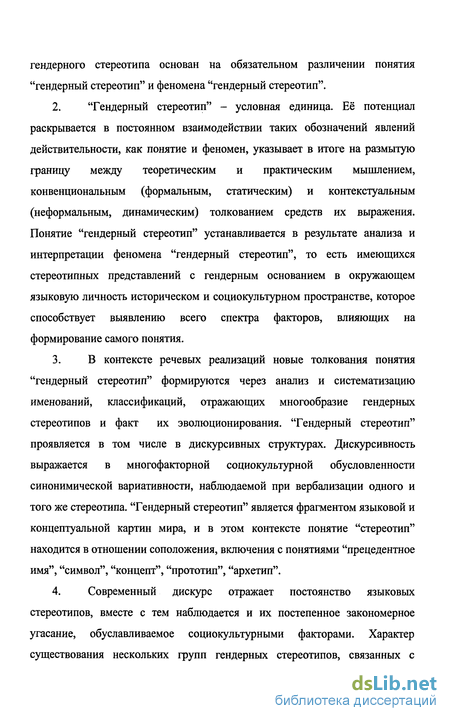 гендерного стереотипа основан на обязательном различении понятия “гендерный стереотип” и феномена “гендерный стереотип”.

2. “Гендерный стереотип” – условная единица. Её потенциал раскрывается в постоянном взаимодействии таких обозначений явлений действительности, как понятие и феномен, указывает в итоге на размытую границу между теоретическим и практическим мышлением, конвенциональным (формальным, статическим) и контекстуальным (неформальным, динамическим) толкованием средств их выражения. Понятие “гендерный стереотип” устанавливается в результате анализа и интерпретации феномена “гендерный стереотип”, то есть имеющихся стереотипных представлений с гендерным основанием в окружающем языковую личность историческом и социокультурном пространстве, которое способствует выявлению всего спектра факторов, влияющих на формирование самого понятия.

3. В контексте речевых реализаций новые толкования понятия “гендерный стереотип” формируются через анализ и систематизацию именований, классификаций, отражающих многообразие гендерных стереотипов и факт их эволюционирования. “Гендерный стереотип” проявляется в том числе в дискурсивных структурах. Дискурсивность выражается в многофакторной социокультурной обусловленности синонимической вариативности, наблюдаемой при вербализации одного и того же стереотипа. “Гендерный стереотип” является фрагментом языковой и концептуальной картин мира, и в этом контексте понятие “стереотип” находится в отношении соположения, включения с понятиями “прецедентное имя”, “символ”, “концепт”, “прототип”, “архетип”.

4. Современный дискурс отражает постоянство языковых стереотипов, вместе с тем наблюдается и их постепенное закономерное угасание, обуславливаемое социокультурными факторами. Характер существования нескольких групп гендерных стереотипов, связанных с

dsLib.net
библиотека диссертаций